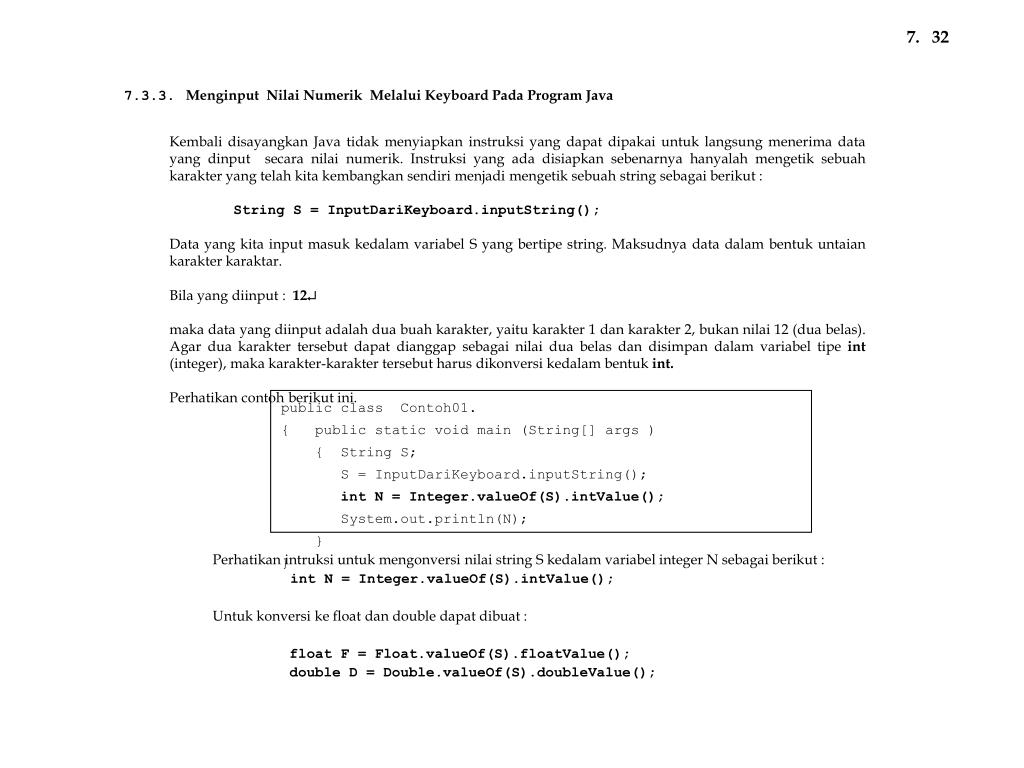 7. 32

7.3.3. Menginput Nilai Numerik Melalui Keyboard Pada Program Java

Kembali disayangkan Java tidak menyiapkan instruksi yang dapat dipakai untuk langsung menerima data yang dinput secara nilai numerik. Instruksi yang ada disiapkan sebenarnya hanyalah mengetik sebuah karakter yang telah kita kembangkan sendiri menjadi mengetik sebuah string sebagai berikut :

String S = InputDariKeyboard.inputString();

Data yang kita input masuk kedalam variabel S yang bertipe string. Maksudnya data dalam bentuk untaian karakter karaktar.

Bila yang diinput : 12↵

maka data yang diinput adalah dua buah karakter, yaitu karakter 1 dan karakter 2, bukan nilai 12 (dua belas). Agar dua karakter tersebut dapat dianggap sebagai nilai dua belas dan disimpan dalam variabel tipe int (integer), maka karakter-karakter tersebut harus dikonversi kedalam bentuk int.

Perhatikan contoh berikut ini.

public class Contoh01.
{ public static void main (String[] args )
{ String S;
S = InputDariKeyboard.inputString();
int N = Integer.valueOf(S).intValue();
System.out.println(N);
}
}

Perhatikan intruksi untuk mengonversi nilai string S kedalam variabel integer N sebagai berikut :
int N = Integer.valueOf(S).intValue();

Untuk konversi ke float dan double dapat dibuat :

float F = Float.valueOf(S).floatValue();
double D = Double.valueOf(S).doubleValue();